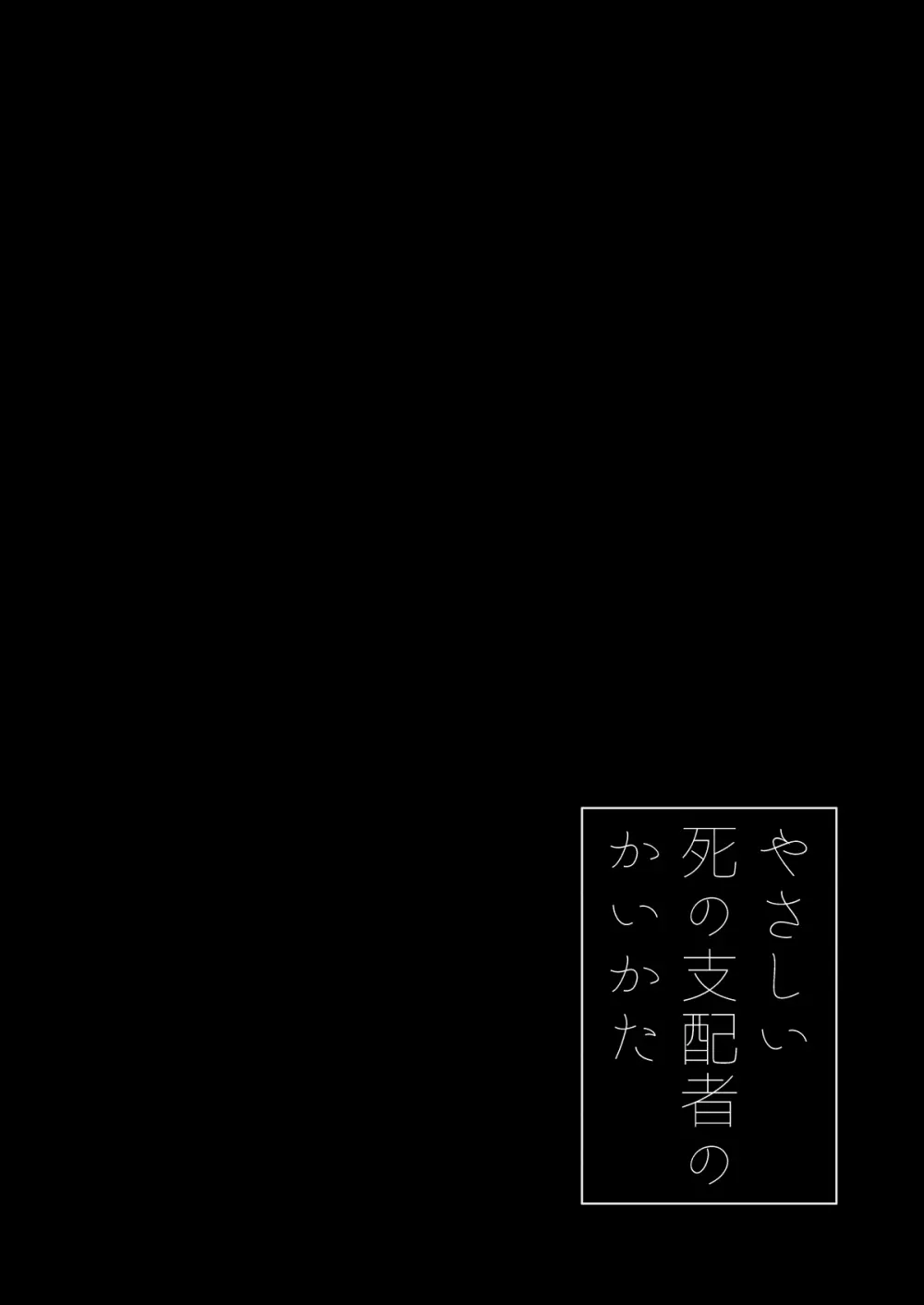 やさしい
死の支配者の
かいかた